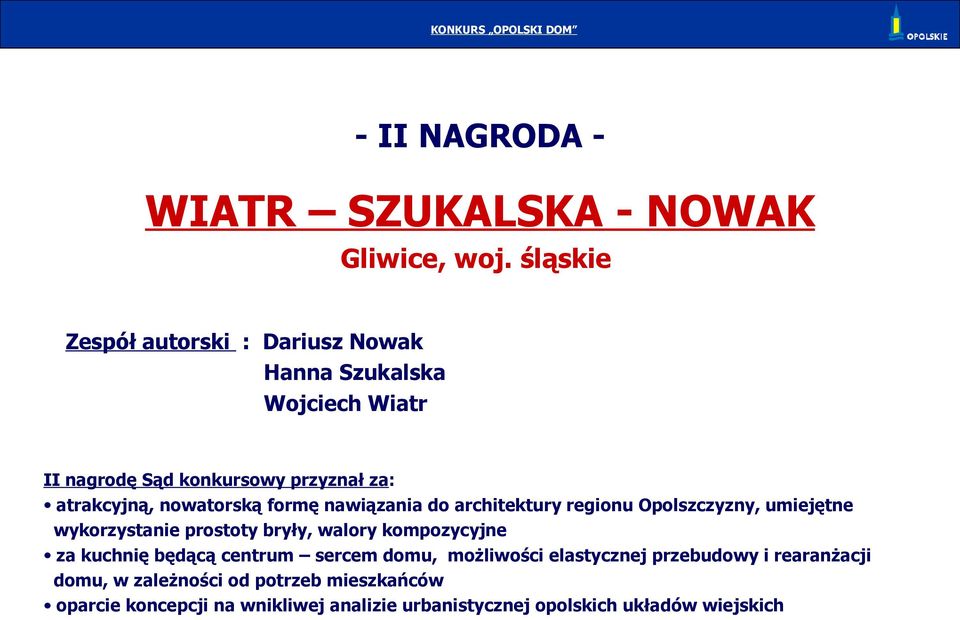 KONKURS „OPOLSKI DOM”

OPOLSKIE

- II NAGRODA -

WIATR – SZUKALSKA - NOWAK

Gliwice, woj. śląskie

Zespół autorski : Dariusz Nowak
Hanna Szukalska
Wojciech Wiatr

II nagrodę Sąd konkursowy przyznał za:
• atrakcyjną, nowatorską formę nawiązania do architektury regionu Opolszczyzny, umiejętne wykorzystanie prostoty bryły, walory kompozycyjne
• za kuchnię będącą centrum – sercem domu, możliwości elastycznej przebudowy i rearanżacji domu, w zależności od potrzeb mieszkańców
• oparcie koncepcji na wnikliwej analizie urbanistycznej opolskich układów wiejskich